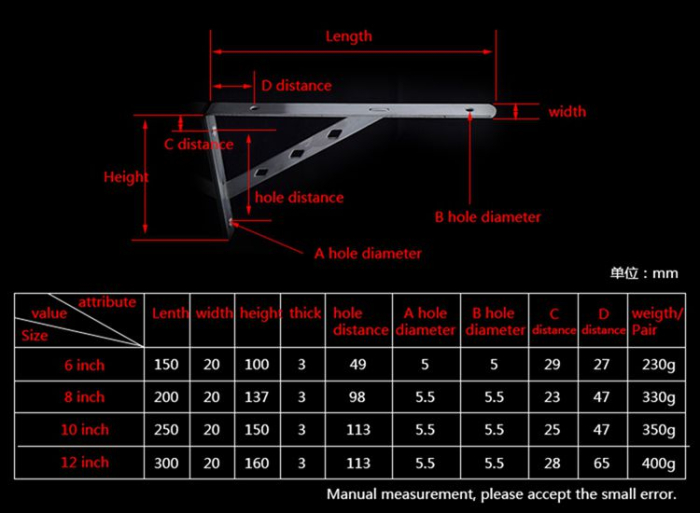 Length

D distance

width

C distance

Height

hole distance

B hole diameter

A hole diameter

单位：mm

| attribute value Size | Lenth | width | height | thick | hole distance | A hole diameter | B hole diameter | C distance | D distance | weigth/ Pair |
|---|---|---|---|---|---|---|---|---|---|---|
| 6 inch | 150 | 20 | 100 | 3 | 49 | 5 | 5 | 29 | 27 | 230g |
| 8 inch | 200 | 20 | 137 | 3 | 98 | 5.5 | 5.5 | 23 | 47 | 330g |
| 10 inch | 250 | 20 | 150 | 3 | 113 | 5.5 | 5.5 | 25 | 47 | 350g |
| 12 inch | 300 | 20 | 160 | 3 | 113 | 5.5 | 5.5 | 28 | 65 | 400g |

Manual measurement, please accept the small error.